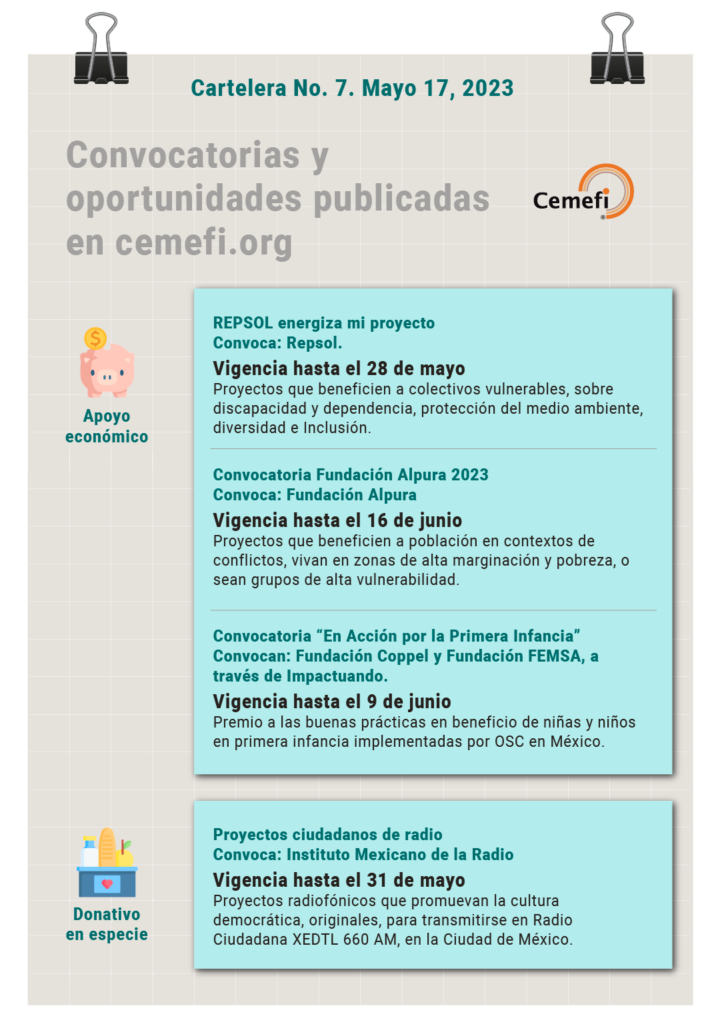 Cartelera No. 7. Mayo 17, 2023

Convocatorias y oportunidades publicadas en cemefi.org

Cemefi

Apoyo económico

REPSOL energiza mi proyecto
Convoca: Repsol.

Vigencia hasta el 28 de mayo
Proyectos que beneficien a colectivos vulnerables, sobre discapacidad y dependencia, protección del medio ambiente, diversidad e Inclusión.

Convocatoria Fundación Alpura 2023
Convoca: Fundación Alpura

Vigencia hasta el 16 de junio
Proyectos que beneficien a población en contextos de conflictos, vivan en zonas de alta marginación y pobreza, o sean grupos de alta vulnerabilidad.

Convocatoria “En Acción por la Primera Infancia”
Convocan: Fundación Coppel y Fundación FEMSA, a través de Impactuando.

Vigencia hasta el 9 de junio
Premio a las buenas prácticas en beneficio de niñas y niños en primera infancia implementadas por OSC en México.

Donativo en especie

Proyectos ciudadanos de radio
Convoca: Instituto Mexicano de la Radio

Vigencia hasta el 31 de mayo
Proyectos radiofónicos que promuevan la cultura democrática, originales, para transmitirse en Radio Ciudadana XEDTL 660 AM, en la Ciudad de México.